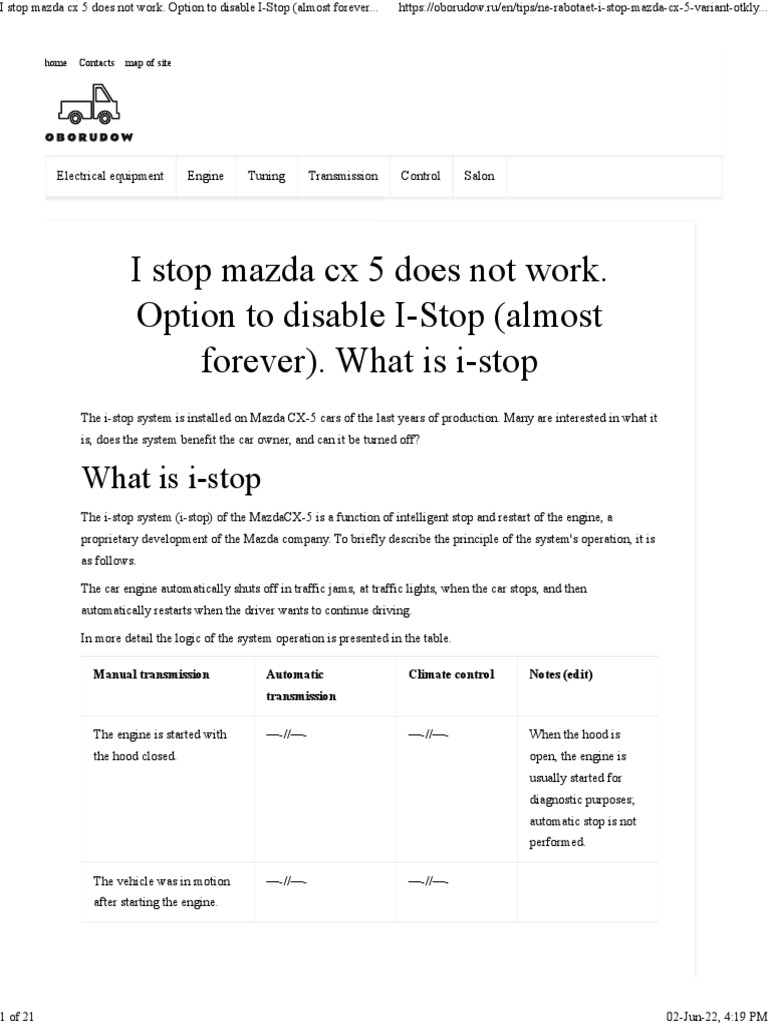 I stop mazda cx 5 does not work. Option to disable I-Stop (almost forever... https://oborudow.ru/en/tips/ne-rabotaet-i-stop-mazda-cx-5-variant-otkly...

home Contacts map of site

OBORUDOW

Electrical equipment Engine Tuning Transmission Control Salon

I stop mazda cx 5 does not work. Option to disable I-Stop (almost forever). What is i-stop

The i-stop system is installed on Mazda CX-5 cars of the last years of production. Many are interested in what it is, does the system benefit the car owner, and can it be turned off?

What is i-stop

The i-stop system (i-stop) of the MazdaCX-5 is a function of intelligent stop and restart of the engine, a proprietary development of the Mazda company. To briefly describe the principle of the system's operation, it is as follows.

The car engine automatically shuts off in traffic jams, at traffic lights, when the car stops, and then automatically restarts when the driver wants to continue driving.

In more detail the logic of the system operation is presented in the table.

| Manual transmission | Automatic transmission | Climate control | Notes (edit) |
|---|---|---|---|
| The engine is started with the hood closed. | —-//—- | —-//—- | When the hood is open, the engine is usually started for diagnostic purposes; automatic stop is not performed. |
| The vehicle was in motion after starting the engine. | —-//—- | —-//—- | |

1 of 21 02-Jun-22, 4:19 PM